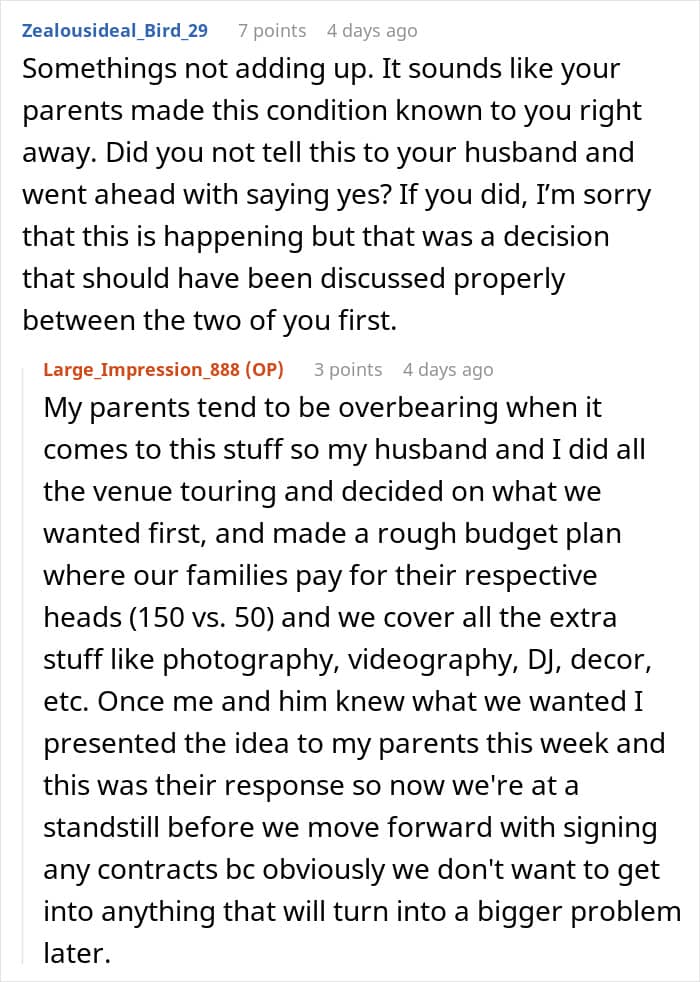 Zealousideal_Bird_29 7 points 4 days ago

Somethings not adding up. It sounds like your parents made this condition known to you right away. Did you not tell this to your husband and went ahead with saying yes? If you did, I'm sorry that this is happening but that was a decision that should have been discussed properly between the two of you first.

Large_Impression_888 (OP) 3 points 4 days ago

My parents tend to be overbearing when it comes to this stuff so my husband and I did all the venue touring and decided on what we wanted first, and made a rough budget plan where our families pay for their respective heads (150 vs. 50) and we cover all the extra stuff like photography, videography, DJ, decor, etc. Once me and him knew what we wanted I presented the idea to my parents this week and this was their response so now we're at a standstill before we move forward with signing any contracts bc obviously we don't want to get into anything that will turn into a bigger problem later.